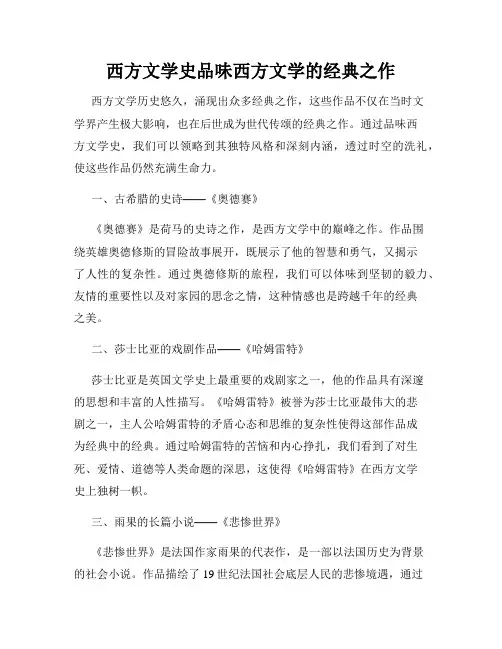 西方文学史品味西方文学的经典之作

西方文学历史悠久，涌现出众多经典之作，这些作品不仅在当时文学界产生极大影响，也在后世成为世代传颂的经典之作。通过品味西方文学史，我们可以领略到其独特风格和深刻内涵，透过时空的洗礼，使这些作品仍然充满生命力。

一、古希腊的史诗——《奥德赛》

《奥德赛》是荷马的史诗之作，是西方文学中的巅峰之作。作品围绕英雄奥德修斯的冒险故事展开，既展示了他的智慧和勇气，又揭示了人性的复杂性。通过奥德修斯的旅程，我们可以体味到坚韧的毅力、友情的重要性以及对家园的思念之情，这种情感也是跨越千年的经典之美。

二、莎士比亚的戏剧作品——《哈姆雷特》

莎士比亚是英国文学史上最重要的戏剧家之一，他的作品具有深邃的思想和丰富的人性描写。《哈姆雷特》被誉为莎士比亚最伟大的悲剧之一，主人公哈姆雷特的矛盾心态和思维的复杂性使得这部作品成为经典中的经典。通过哈姆雷特的苦恼和内心挣扎，我们看到了对生死、爱情、道德等人类命题的深思，这使得《哈姆雷特》在西方文学史上独树一帜。

三、雨果的长篇小说——《悲惨世界》

《悲惨世界》是法国作家雨果的代表作，是一部以法国历史为背景的社会小说。作品描绘了 19 世纪法国社会底层人民的悲惨境遇，通过